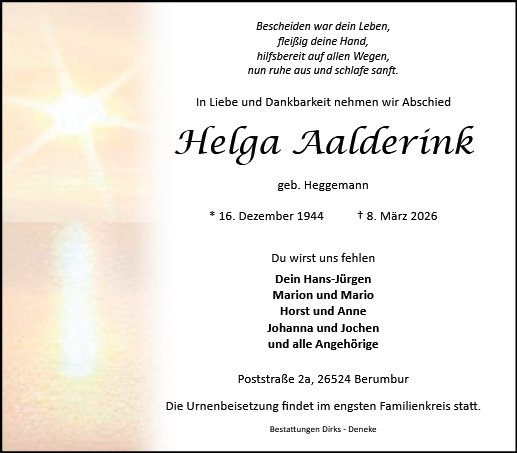 Bescheiden war dein Leben,
fleißig deine Hand,
hilfsbereit auf allen Wegen,
nun ruhe aus und schlafe sanft.

In Liebe und Dankbarkeit nehmen wir Abschied

Helga Aalderink

geb. Heggemann

* 16. Dezember 1944 † 8. März 2026

Du wirst uns fehlen

Dein Hans-Jürgen
Marion und Mario
Horst und Anne
Johanna und Jochen
und alle Angehörige

Poststraße 2a, 26524 Berumbur

Die Urnenbeisetzung findet im engsten Familienkreis statt.

Bestattungen Dirks - Deneke